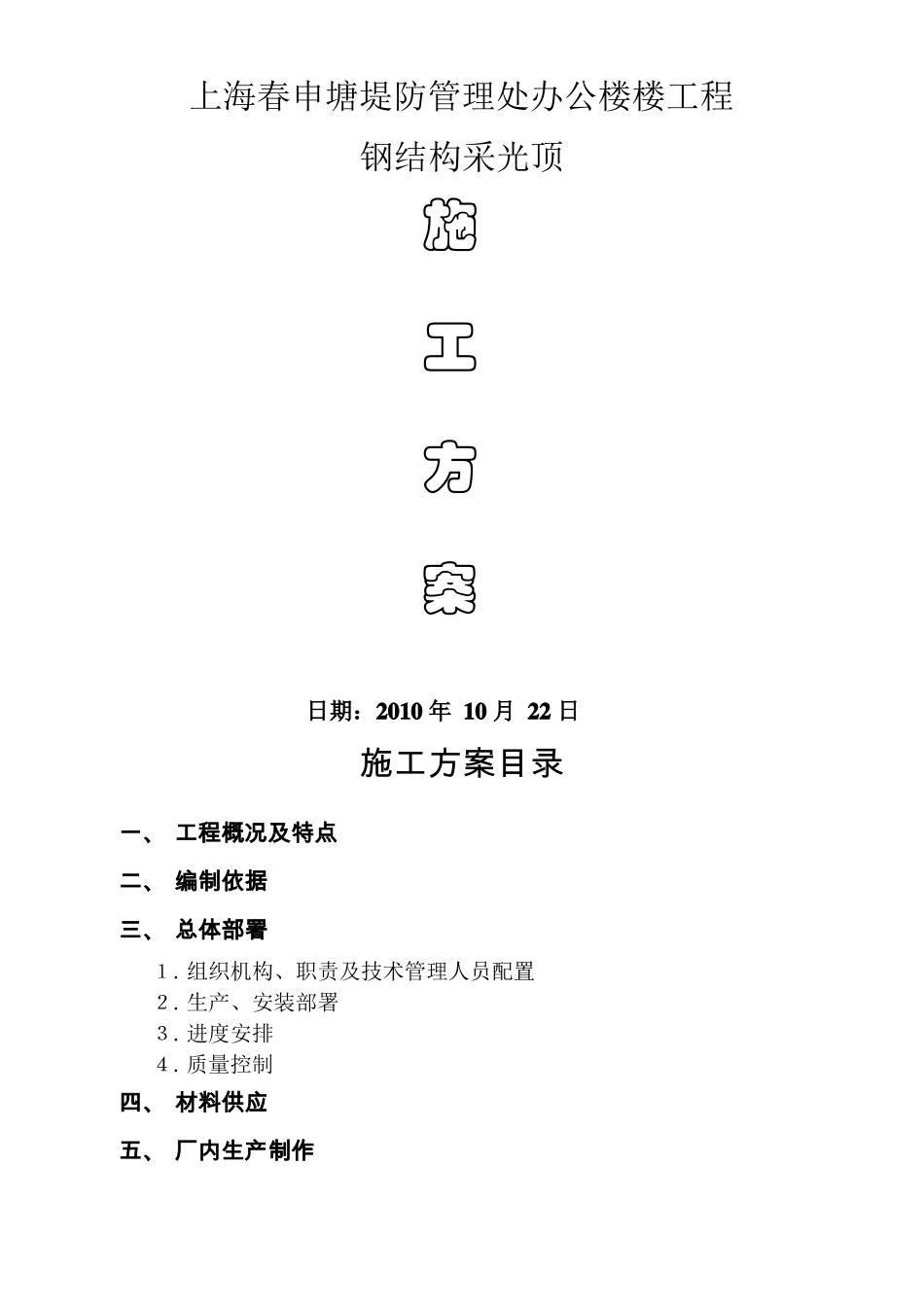 上海春申塘堤防管理处办公楼楼工程

钢结构采光顶

施

工

方

案

日期：2010 年 10 月 22 日

施工方案目录

一、 工程概况及特点

二、 编制依据

三、 总体部署

1．组织机构、职责及技术管理人员配置
2．生产、安装部署
3．进度安排
4．质量控制

四、 材料供应

五、 厂内生产制作